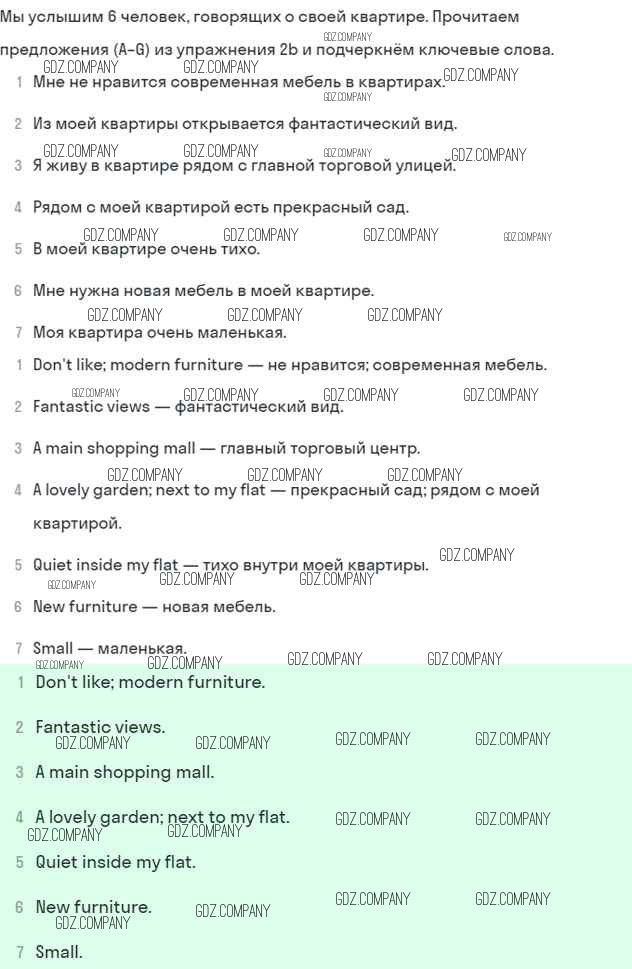 Мы услышим 6 человек, говорящих о своей квартире. Прочитаем предложения (A–G) из упражнения 2b и подчеркнём ключевые слова.

1 Мне не нравится современная мебель в квартирах.

2 Из моей квартиры открывается фантастический вид.

3 Я живу в квартире рядом с главной торговой улицей.

4 Рядом с моей квартирой есть прекрасный сад.

5 В моей квартире очень тихо.

6 Мне нужна новая мебель в моей квартире.

7 Моя квартира очень маленькая.

1 Don't like; modern furniture — не нравится; современная мебель.

2 Fantastic views — фантастический вид.

3 A main shopping mall — главный торговый центр.

4 A lovely garden; next to my flat — прекрасный сад; рядом с моей квартирой.

5 Quiet inside my flat — тихо внутри моей квартиры.

6 New furniture — новая мебель.

7 Small — маленькая.

1 Don't like; modern furniture.

2 Fantastic views.

3 A main shopping mall.

4 A lovely garden; next to my flat.

5 Quiet inside my flat.

6 New furniture.

7 Small.

GDZ.COMPANY